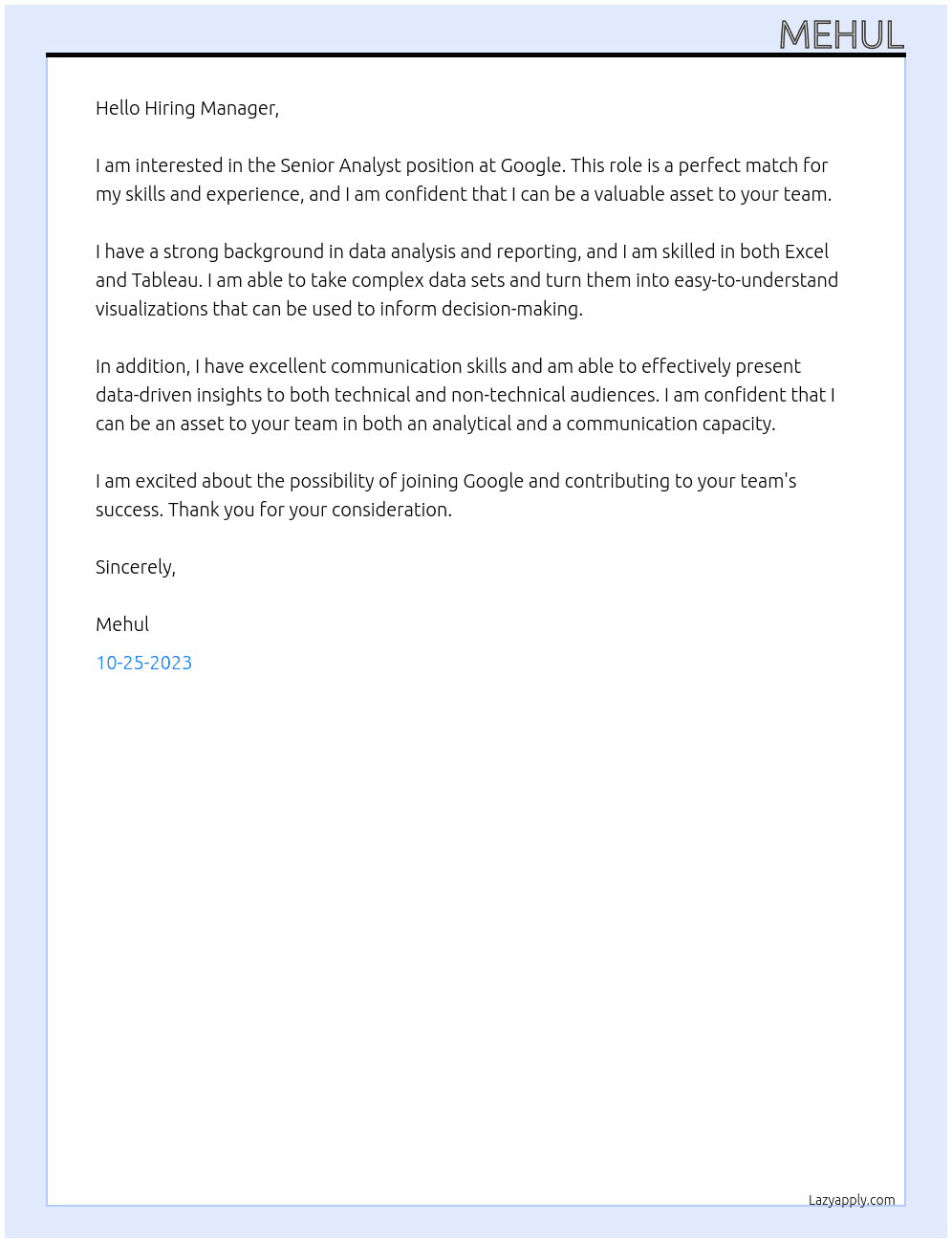 MEHUL

Hello Hiring Manager,

I am interested in the Senior Analyst position at Google. This role is a perfect match for my skills and experience, and I am confident that I can be a valuable asset to your team.

I have a strong background in data analysis and reporting, and I am skilled in both Excel and Tableau. I am able to take complex data sets and turn them into easy-to-understand visualizations that can be used to inform decision-making.

In addition, I have excellent communication skills and am able to effectively present data-driven insights to both technical and non-technical audiences. I am confident that I can be an asset to your team in both an analytical and a communication capacity.

I am excited about the possibility of joining Google and contributing to your team's success. Thank you for your consideration.

Sincerely,

Mehul

10-25-2023

Lazyapply.com